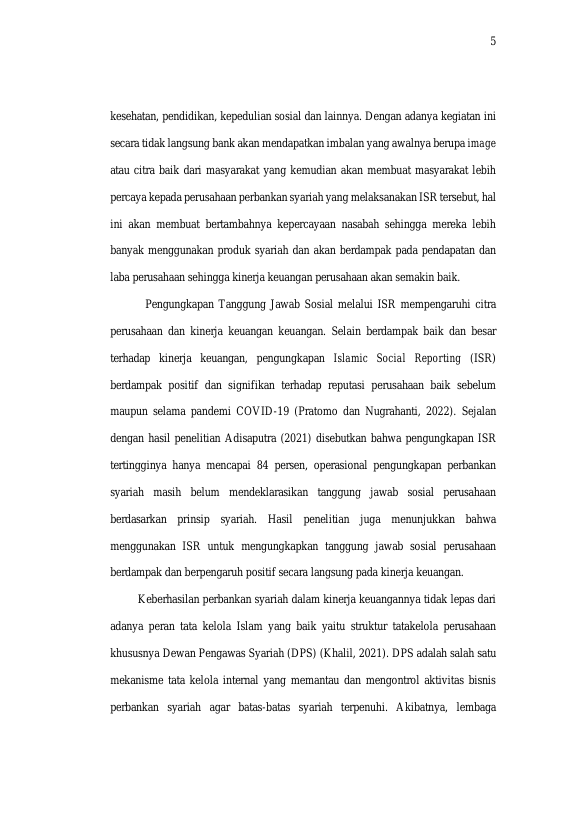 5

kesehatan, pendidikan, kepedulian sosial dan lainnya. Dengan adanya kegiatan ini secara tidak langsung bank akan mendapatkan imbalan yang awalnya berupa image atau citra baik dari masyarakat yang kemudian akan membuat masyarakat lebih percaya kepada perusahaan perbankan syariah yang melaksanakan ISR tersebut, hal ini akan membuat bertambahnya kepercayaan nasabah sehingga mereka lebih banyak menggunakan produk syariah dan akan berdampak pada pendapatan dan laba perusahaan sehingga kinerja keuangan perusahaan akan semakin baik.

Pengungkapan Tanggung Jawab Sosial melalui ISR mempengaruhi citra perusahaan dan kinerja keuangan keuangan. Selain berdampak baik dan besar terhadap kinerja keuangan, pengungkapan Islamic Social Reporting (ISR) berdampak positif dan signifikan terhadap reputasi perusahaan baik sebelum maupun selama pandemi COVID-19 (Pratomo dan Nugrahanti, 2022). Sejalan dengan hasil penelitian Adisaputra (2021) disebutkan bahwa pengungkapan ISR tertingginya hanya mencapai 84 persen, operasional pengungkapan perbankan syariah masih belum mendeklarasikan tanggung jawab sosial perusahaan berdasarkan prinsip syariah. Hasil penelitian juga menunjukkan bahwa menggunakan ISR untuk mengungkapkan tanggung jawab sosial perusahaan berdampak dan berpengaruh positif secara langsung pada kinerja keuangan.

Keberhasilan perbankan syariah dalam kinerja keuangannya tidak lepas dari adanya peran tata kelola Islam yang baik yaitu struktur tatakelola perusahaan khususnya Dewan Pengawas Syariah (DPS) (Khalil, 2021). DPS adalah salah satu mekanisme tata kelola internal yang memantau dan mengontrol aktivitas bisnis perbankan syariah agar batas-batas syariah terpenuhi. Akibatnya, lembaga